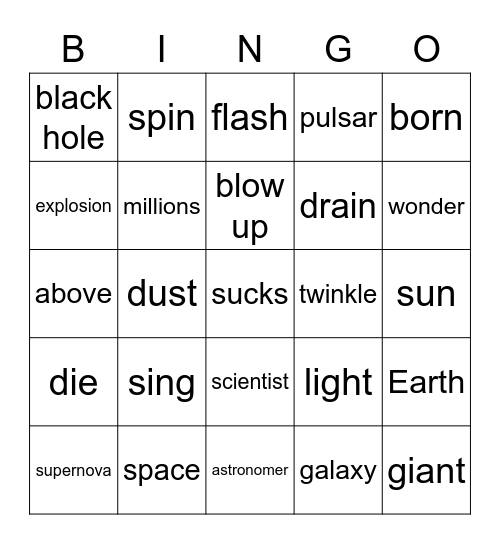 | B | I | N | G | O |
|---|---|---|---|---|
| black hole | spin | flash | pulsar | born |
| explosion | millions | blow up | drain | wonder |
| above | dust | sucks | twinkle | sun |
| die | sing | scientist | light | Earth |
| supernova | space | astronomer | galaxy | giant |